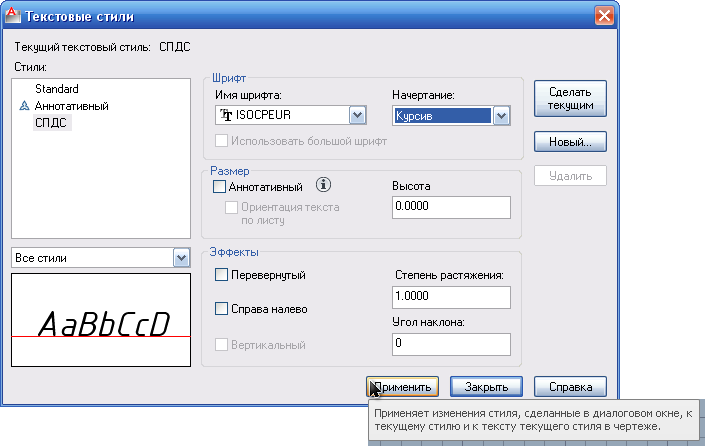 Текстовые стили

Текущий текстовый стиль: СПДС

Стили:

Standard
Аннотативный
СПДС

Все стили

AaBbCcD

Шрифт
Имя шрифта:
ISOCPEUR
Начертание:
Курсив
Использовать большой шрифт

Размер
Аннотативный
Ориентация текста по листу
Высота
0.0000

Эффекты
Перевернутый
Справа налево
Вертикальный
Степень растяжения:
1.0000
Угол наклона:
0

Сделать текущим
Новый...
Удалить

Применить
Закрыть
Справка

Применяет изменения стиля, сделанные в диалоговом окне, к текущему стилю и к тексту текущего стиля в чертеже.